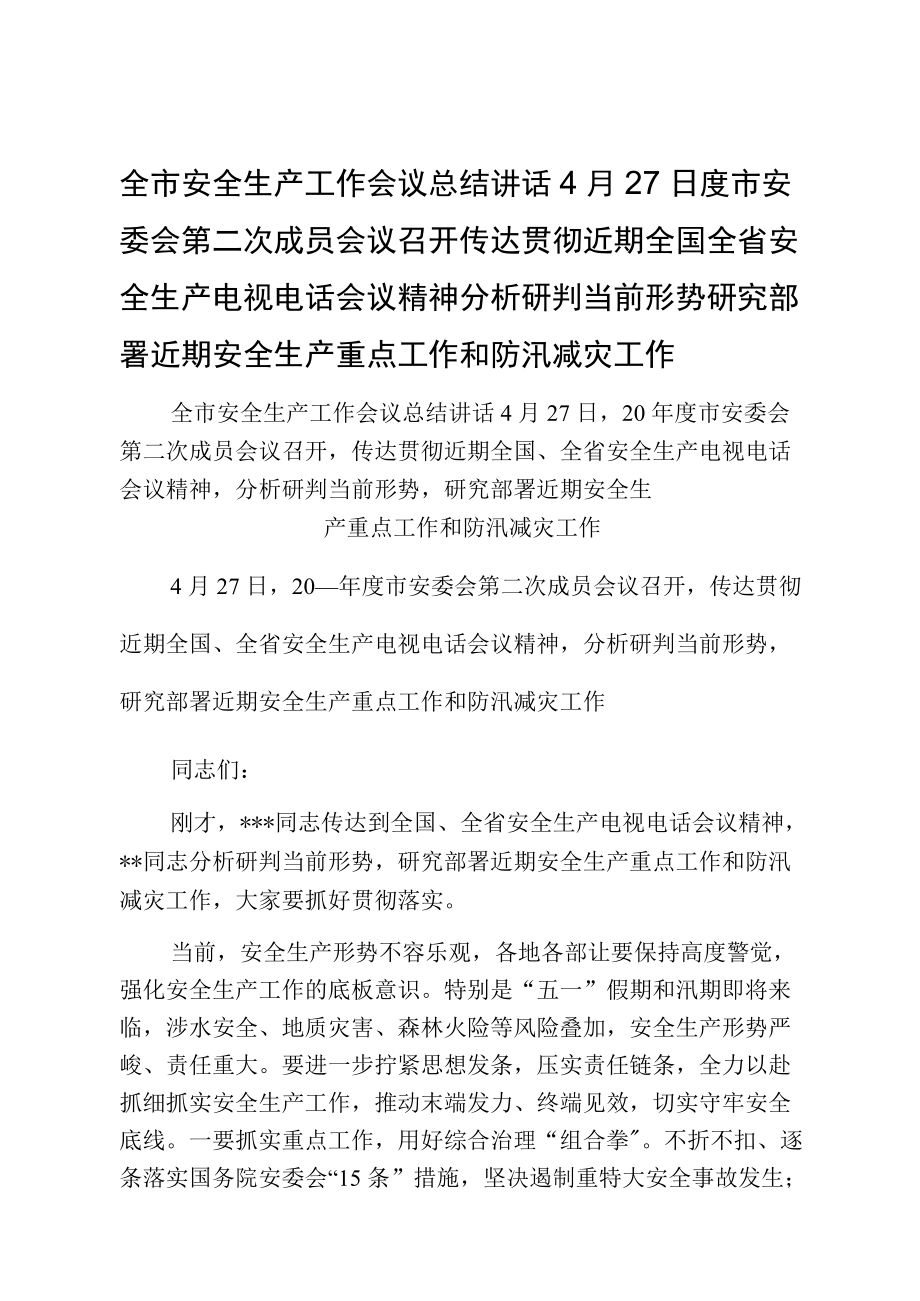 全市安全生产工作会议总结讲话4月27日度市安委会第二次成员会议召开传达贯彻近期全国全省安全生产电视电话会议精神分析研判当前形势研究部署近期安全生产重点工作和防汛减灾工作

全市安全生产工作会议总结讲话4月27日，20年度市安委会第二次成员会议召开，传达贯彻近期全国、全省安全生产电视电话会议精神，分析研判当前形势，研究部署近期安全生产重点工作和防汛减灾工作

4月27日，20—年度市安委会第二次成员会议召开，传达贯彻近期全国、全省安全生产电视电话会议精神，分析研判当前形势，研究部署近期安全生产重点工作和防汛减灾工作

同志们：

刚才，***同志传达到全国、全省安全生产电视电话会议精神，**同志分析研判当前形势，研究部署近期安全生产重点工作和防汛减灾工作，大家要抓好贯彻落实。

当前，安全生产形势不容乐观，各地各部让要保持高度警觉，强化安全生产工作的底板意识。特别是“五一”假期和汛期即将来临，涉水安全、地质灾害、森林火险等风险叠加，安全生产形势严峻、责任重大。要进一步拧紧思想发条，压实责任链条，全力以赴抓细抓实安全生产工作，推动末端发力、终端见效，切实守牢安全底线。一要抓实重点工作，用好综合治理“组合拳”。不折不扣、逐条落实国务院安委会“15条”措施，坚决遏制重特大安全事故发生；